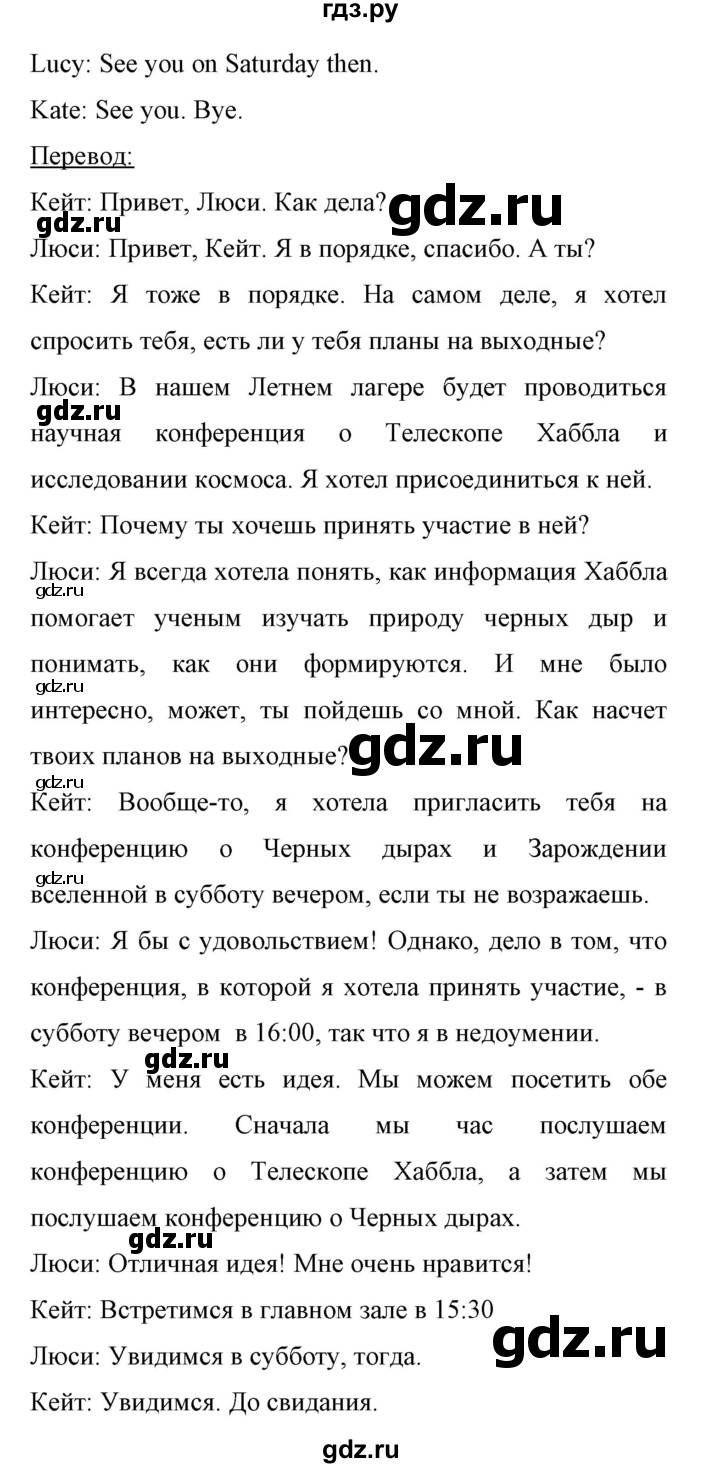 гдз.ру

Lucy: See you on Saturday then.

Kate: See you. Bye.

Перевод:

Кейт: Привет, Люси. Как дела?

gdz.ru gdz.ru

Люси: Привет, Кейт. Я в порядке, спасибо. А ты?

Кейт: Я тоже в порядке. На самом деле, я хотел спросить тебя, есть ли у тебя планы на выходные?

Люси: В нашем Летнем лагере будет проводиться научная конференция о Телескопе Хаббла и исследовании космоса. Я хотел присоединиться к ней.

gdz.ru

Кейт: Почему ты хочешь принять участие в ней?

Люси: Я всегда хотела понять, как информация Хаббла помогает ученым изучать природу черных дыр и понимать, как они формируются. И мне было интересно, может, ты пойдешь со мной. Как насчет твоих планов на выходные?

gdz.ru gdz.ru gdz.ru gdz.ru

Кейт: Вообще-то, я хотела пригласить тебя на конференцию о Черных дырах и Зарождении вселенной в субботу вечером, если ты не возражаешь.

gdz.ru

Люси: Я бы с удовольствием! Однако, дело в том, что конференция, в которой я хотела принять участие, - в субботу вечером в 16:00, так что я в недоумении.

gdz.ru

Кейт: У меня есть идея. Мы можем посетить обе конференции. Сначала мы час послушаем конференцию о Телескопе Хаббла, а затем мы послушаем конференцию о Черных дырах.

gdz.ru

Люси: Отличная идея! Мне очень нравится!

Кейт: Встретимся в главном зале в 15:30

gdz.ru

Люси: Увидимся в субботу, тогда.

Кейт: Увидимся. До свидания.

gdz.ru